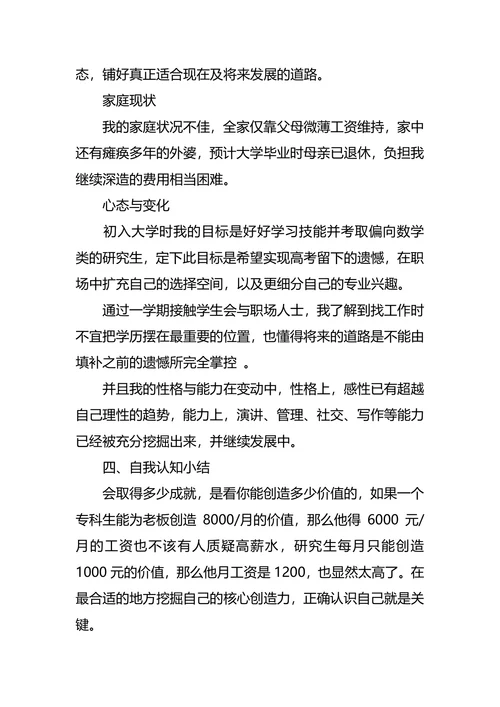 态，铺好真正适合现在及将来发展的道路。

家庭现状

我的家庭状况不佳，全家仅靠父母微薄工资维持，家中还有瘫痪多年的外婆，预计大学毕业时母亲已退休，负担我继续深造的费用相当困难。

心态与变化

初入大学时我的目标是好好学习技能并考取偏向数学类的研究生，定下此目标是希望实现高考留下的遗憾，在职场中扩充自己的选择空间，以及更细分自己的专业兴趣。

通过一学期接触学生会与职场人士，我了解到找工作时不宜把学历摆在最重要的位置，也懂得将来的道路是不能由填补之前的遗憾所完全掌控 。

并且我的性格与能力在变动中，性格上，感性已有超越自己理性的趋势，能力上，演讲、管理、社交、写作等能力已经被充分挖掘出来，并继续发展中。

四、自我认知小结

会取得多少成就，是看你能创造多少价值的，如果一个专科生能为老板创造 8000/月的价值，那么他得 6000 元/月的工资也不该有人质疑高薪水，研究生每月只能创造 1000 元的价值，那么他月工资是 1200，也显然太高了。在最合适的地方挖掘自己的核心创造力，正确认识自己就是关键。